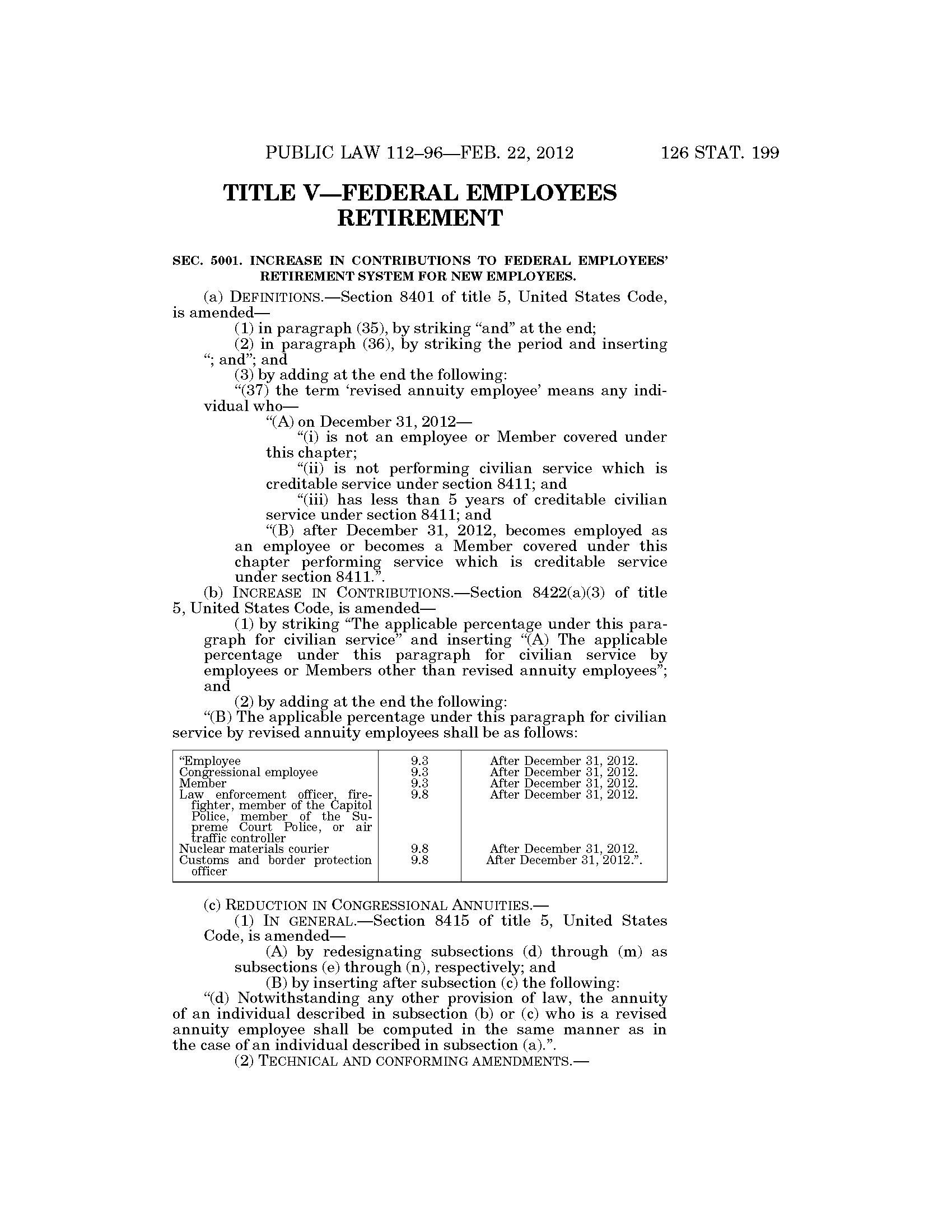 PUBLIC LAW 112–96—FEB. 22, 2012

126 STAT. 199

TITLE V—FEDERAL EMPLOYEES RETIREMENT

SEC. 5001. INCREASE IN CONTRIBUTIONS TO FEDERAL EMPLOYEES' RETIREMENT SYSTEM FOR NEW EMPLOYEES.

(a) DEFINITIONS.—Section 8401 of title 5, United States Code, is amended—

(1) in paragraph (35), by striking "and" at the end;

(2) in paragraph (36), by striking the period and inserting "; and"; and

(3) by adding at the end the following:

"(37) the term 'revised annuity employee' means any individual who—

"(A) on December 31, 2012—

"(i) is not an employee or Member covered under this chapter;

"(ii) is not performing civilian service which is creditable service under section 8411; and

"(iii) has less than 5 years of creditable civilian service under section 8411; and

"(B) after December 31, 2012, becomes employed as an employee or becomes a Member covered under this chapter performing service which is creditable service under section 8411.".

(b) INCREASE IN CONTRIBUTIONS.—Section 8422(a)(3) of title 5, United States Code, is amended—

(1) by striking "The applicable percentage under this paragraph for civilian service" and inserting "(A) The applicable percentage under this paragraph for civilian service by employees or Members other than revised annuity employees"; and

(2) by adding at the end the following:

"(B) The applicable percentage under this paragraph for civilian service by revised annuity employees shall be as follows:

| | | |
|---|---|---|
| "Employee | 9.3 | After December 31, 2012. |
| Congressional employee | 9.3 | After December 31, 2012. |
| Member | 9.3 | After December 31, 2012. |
| Law enforcement officer, firefighter, member of the Capitol Police, member of the Supreme Court Police, or air traffic controller | 9.8 | After December 31, 2012. |
| Nuclear materials courier | 9.8 | After December 31, 2012. |
| Customs and border protection officer | 9.8 | After December 31, 2012.". |

(c) REDUCTION IN CONGRESSIONAL ANNUITIES.—

(1) IN GENERAL.—Section 8415 of title 5, United States Code, is amended—

(A) by redesignating subsections (d) through (m) as subsections (e) through (n), respectively; and

(B) by inserting after subsection (c) the following:

"(d) Notwithstanding any other provision of law, the annuity of an individual described in subsection (b) or (c) who is a revised annuity employee shall be computed in the same manner as in the case of an individual described in subsection (a).".

(2) TECHNICAL AND CONFORMING AMENDMENTS.—